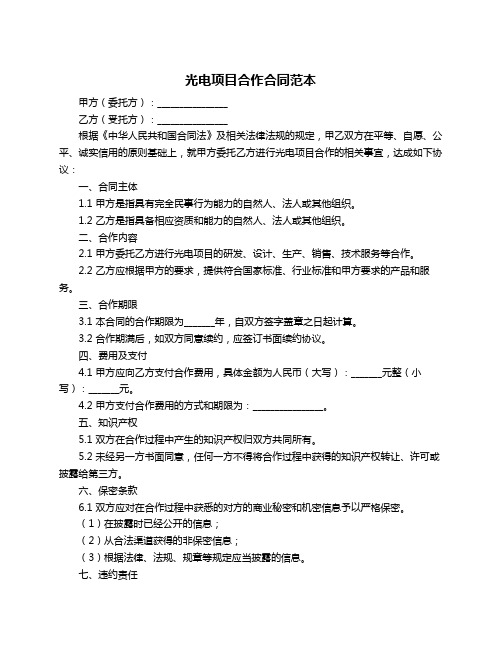 光电项目合作合同范本

甲方（委托方）：______________

乙方（受托方）：______________

根据《中华人民共和国合同法》及相关法律法规的规定，甲乙双方在平等、自愿、公平、诚实信用的原则基础上，就甲方委托乙方进行光电项目合作的相关事宜，达成如下协议：

一、合同主体

1.1 甲方是指具有完全民事行为能力的自然人、法人或其他组织。

1.2 乙方是指具备相应资质和能力的自然人、法人或其他组织。

二、合作内容

2.1 甲方委托乙方进行光电项目的研发、设计、生产、销售、技术服务等合作。

2.2 乙方应根据甲方的要求，提供符合国家标准、行业标准和甲方要求的产品和服务。

三、合作期限

3.1 本合同的合作期限为______年，自双方签字盖章之日起计算。

3.2 合作期满后，如双方同意续约，应签订书面续约协议。

四、费用及支付

4.1 甲方应向乙方支付合作费用，具体金额为人民币（大写）：______元整（小写）：______元。

4.2 甲方支付合作费用的方式和期限为：______________。

五、知识产权

5.1 双方在合作过程中产生的知识产权归双方共同所有。

5.2 未经另一方书面同意，任何一方不得将合作过程中获得的知识产权转让、许可或披露给第三方。

六、保密条款

6.1 双方应对在合作过程中获悉的对方的商业秘密和机密信息予以严格保密。

（1）在披露时已经公开的信息；

（2）从合法渠道获得的非保密信息；

（3）根据法律、法规、规章等规定应当披露的信息。

七、违约责任